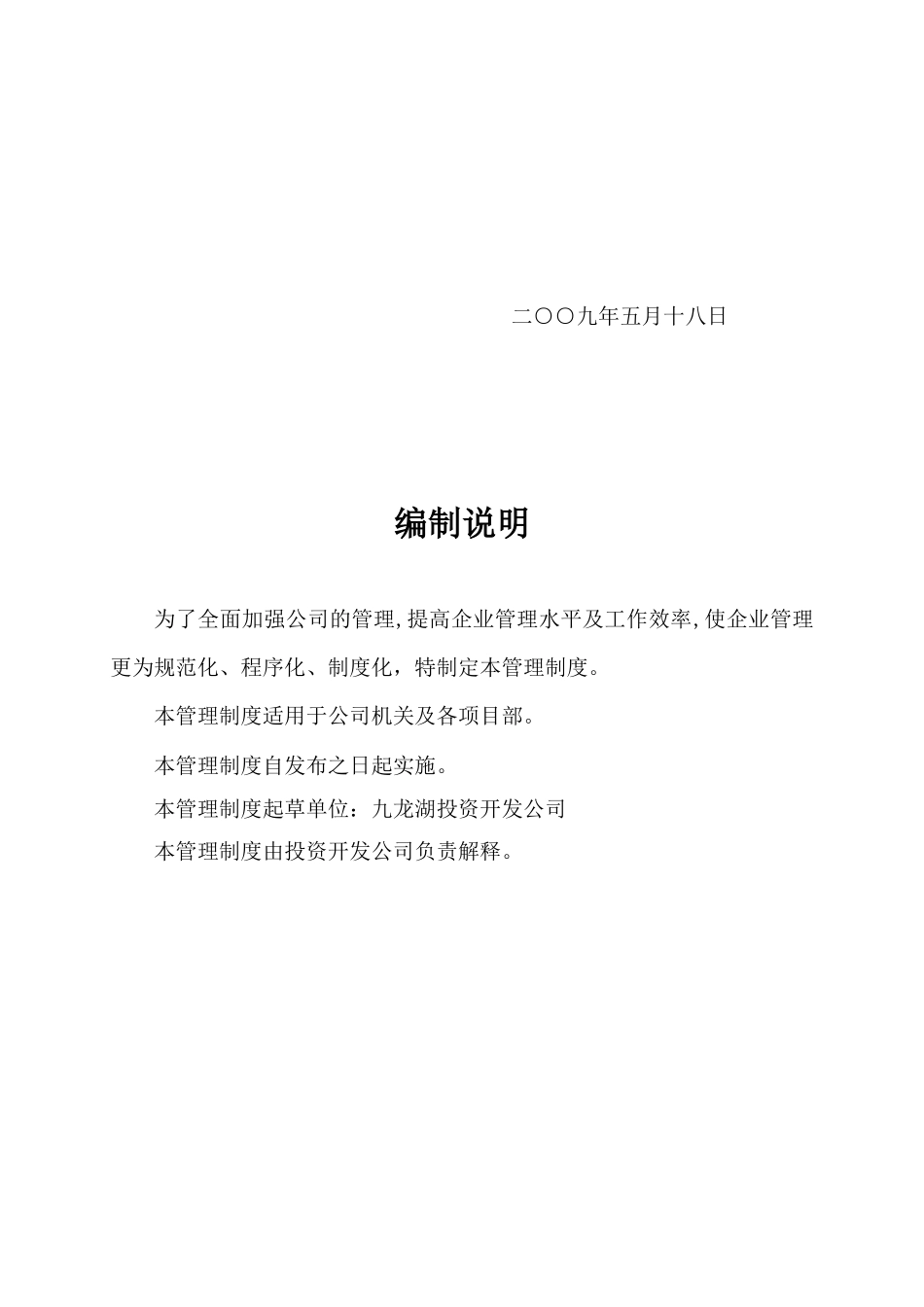 二〇〇九年五月十八日

编制说明

为了全面加强公司的管理,提高企业管理水平及工作效率,使企业管理更为规范化、程序化、制度化，特制定本管理制度。

本管理制度适用于公司机关及各项目部。

本管理制度自发布之日起实施。

本管理制度起草单位：九龙湖投资开发公司

本管理制度由投资开发公司负责解释。